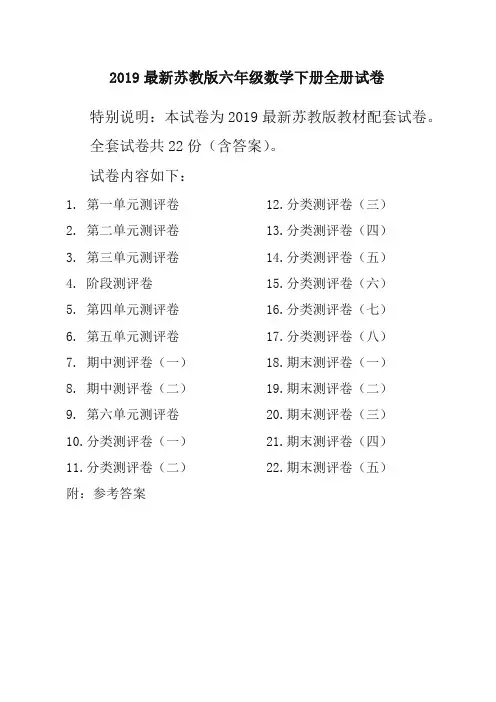 2019 最新苏教版六年级数学下册全册试卷

特别说明：本试卷为 2019 最新苏教版教材配套试卷。

全套试卷共 22 份（含答案）。

试卷内容如下：

1. 第一单元测评卷
2. 第二单元测评卷
3. 第三单元测评卷
4. 阶段测评卷
5. 第四单元测评卷
6. 第五单元测评卷
7. 期中测评卷（一）
8. 期中测评卷（二）
9. 第六单元测评卷
10. 分类测评卷（一）
11. 分类测评卷（二）

12. 分类测评卷（三）
13. 分类测评卷（四）
14. 分类测评卷（五）
15. 分类测评卷（六）
16. 分类测评卷（七）
17. 分类测评卷（八）
18. 期末测评卷（一）
19. 期末测评卷（二）
20. 期末测评卷（三）
21. 期末测评卷（四）
22. 期末测评卷（五）

附：参考答案